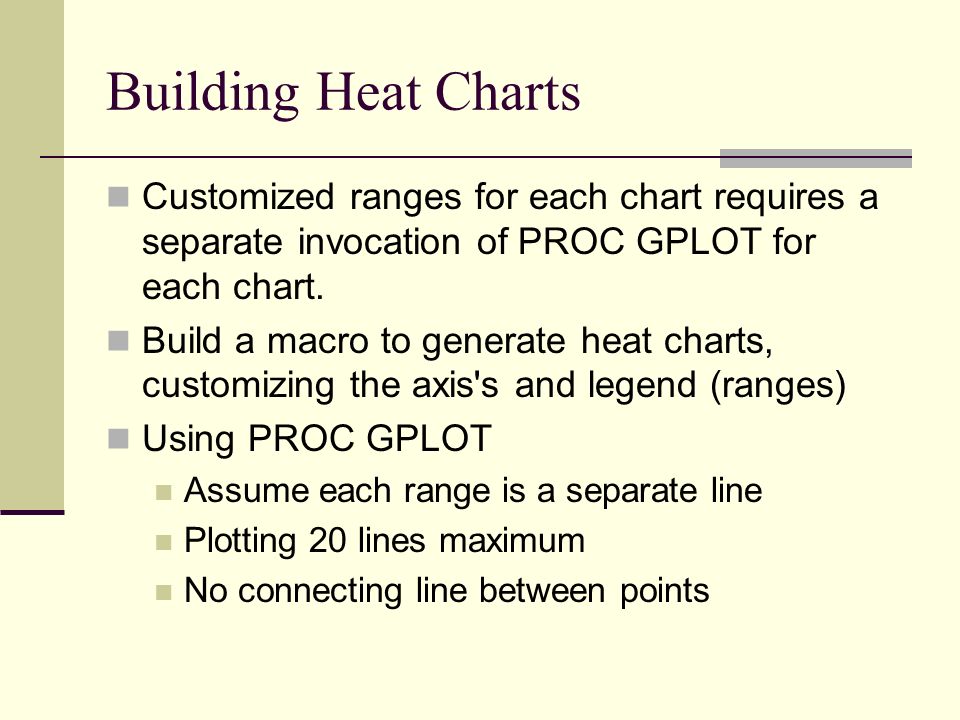 Building Heat Charts

Customized ranges for each chart requires a separate invocation of PROC GPLOT for each chart.

Build a macro to generate heat charts, customizing the axis's and legend (ranges)

Using PROC GPLOT

Assume each range is a separate line

Plotting 20 lines maximum

No connecting line between points